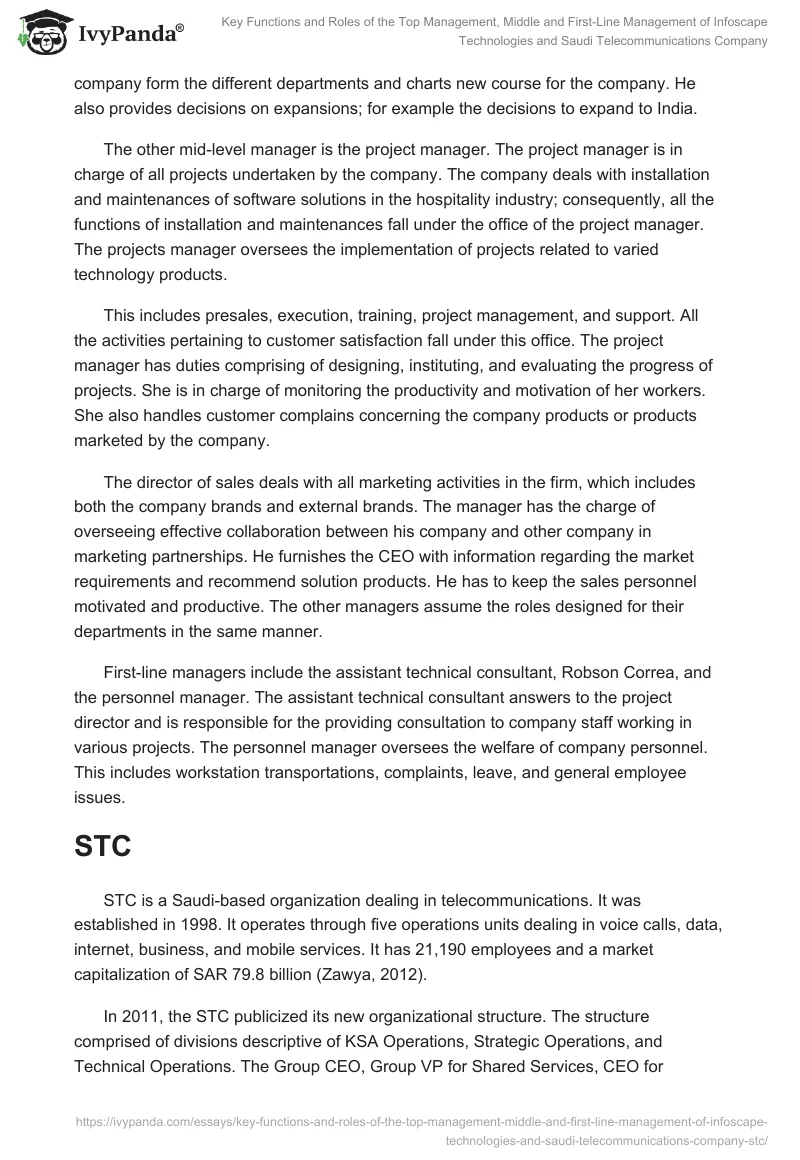 IvyPanda®

Key Functions and Roles of the Top Management, Middle and First-Line Management of Infoscape Technologies and Saudi Telecommunications Company

company form the different departments and charts new course for the company. He also provides decisions on expansions; for example the decisions to expand to India.

The other mid-level manager is the project manager. The project manager is in charge of all projects undertaken by the company. The company deals with installation and maintenances of software solutions in the hospitality industry; consequently, all the functions of installation and maintenances fall under the office of the project manager. The projects manager oversees the implementation of projects related to varied technology products.

This includes presales, execution, training, project management, and support. All the activities pertaining to customer satisfaction fall under this office. The project manager has duties comprising of designing, instituting, and evaluating the progress of projects. She is in charge of monitoring the productivity and motivation of her workers. She also handles customer complains concerning the company products or products marketed by the company.

The director of sales deals with all marketing activities in the firm, which includes both the company brands and external brands. The manager has the charge of overseeing effective collaboration between his company and other company in marketing partnerships. He furnishes the CEO with information regarding the market requirements and recommend solution products. He has to keep the sales personnel motivated and productive. The other managers assume the roles designed for their departments in the same manner.

First-line managers include the assistant technical consultant, Robson Correa, and the personnel manager. The assistant technical consultant answers to the project director and is responsible for the providing consultation to company staff working in various projects. The personnel manager oversees the welfare of company personnel. This includes workstation transportations, complaints, leave, and general employee issues.

STC

STC is a Saudi-based organization dealing in telecommunications. It was established in 1998. It operates through five operations units dealing in voice calls, data, internet, business, and mobile services. It has 21,190 employees and a market capitalization of SAR 79.8 billion (Zawya, 2012).

In 2011, the STC publicized its new organizational structure. The structure comprised of divisions descriptive of KSA Operations, Strategic Operations, and Technical Operations. The Group CEO, Group VP for Shared Services, CEO for

https://ivypanda.com/essays/key-functions-and-roles-of-the-top-management-middle-and-first-line-management-of-infoscape-technologies-and-saudi-telecommunications-company-stc/